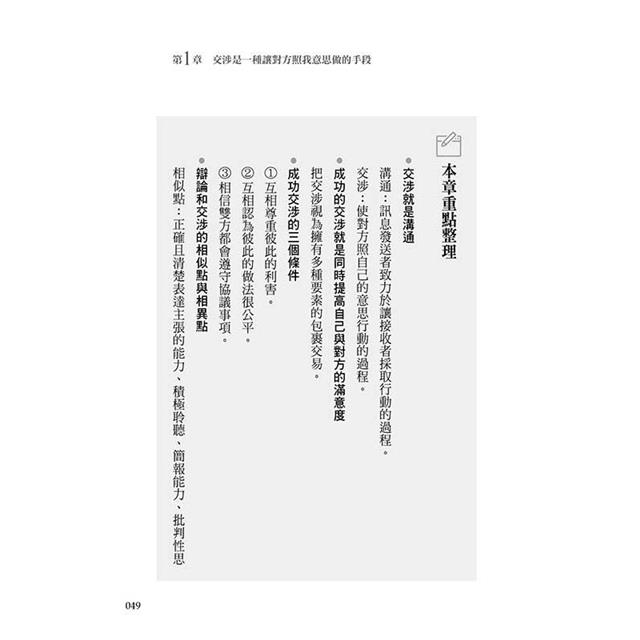 第1章　交涉是一種讓對方照我意思做的手段

本章重點整理

●交涉就是溝通

溝通：訊息發送者致力於讓接收者採取行動的過程。

交涉：使對方照自己的意思行動的過程。

●成功的交涉就是同時提高自己與對方的滿意度

把交涉視為擁有多種要素的包裹交易。

●成功交涉的三個條件

①互相尊重彼此的利害。

②互相認為彼此的做法很公平。

③相信雙方都會遵守協議事項。

●辯論和交涉的相似點與相異點

相似點：正確且清楚表達主張的能力、積極聆聽、簡報能力、批判性思

049